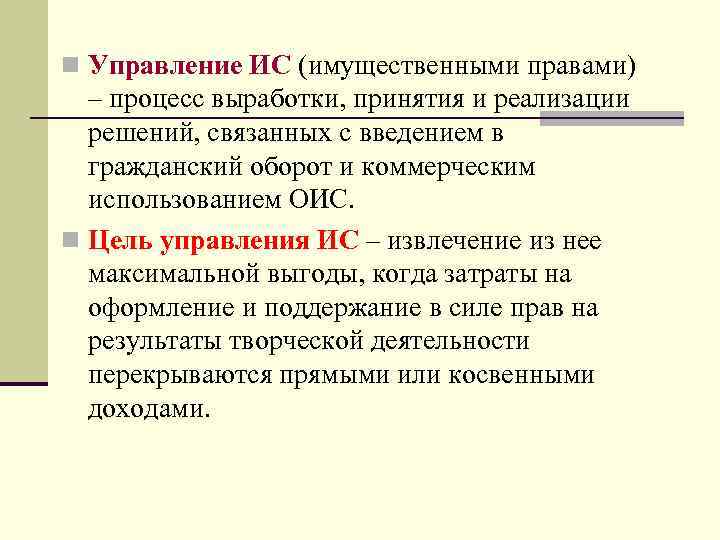 Управление ИС (имущественными правами) – процесс выработки, принятия и реализации решений, связанных с введением в гражданский оборот и коммерческим использованием ОИС.

Цель управления ИС – извлечение из нее максимальной выгоды, когда затраты на оформление и поддержание в силе прав на результаты творческой деятельности перекрываются прямыми или косвенными доходами.